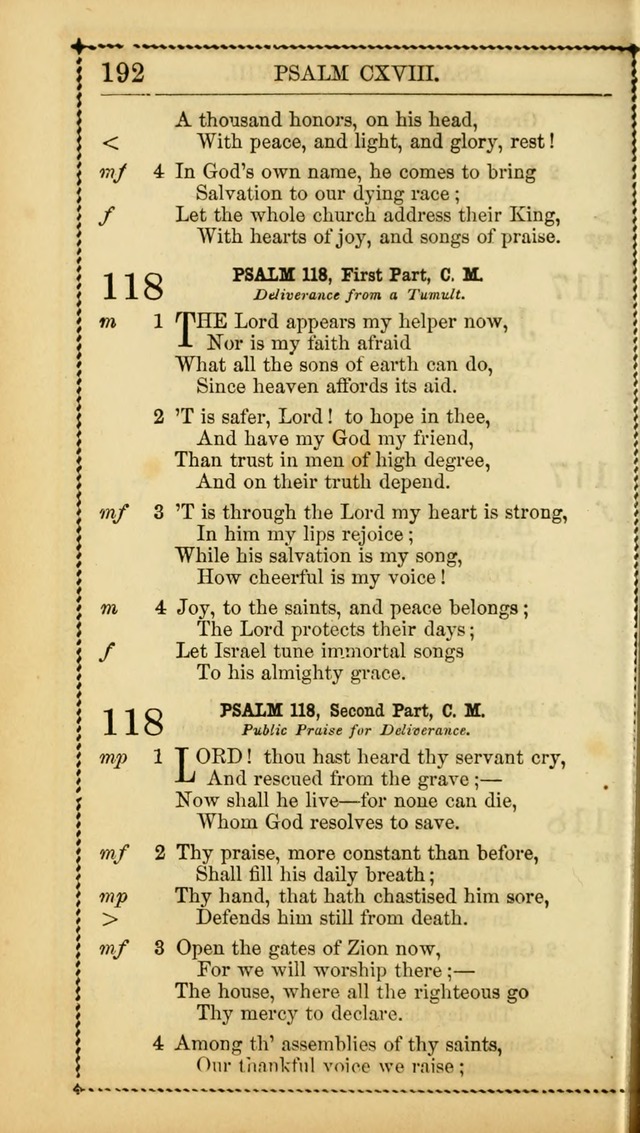 192 PSALM CXVIII.

A thousand honors, on his head,
< With peace, and light, and glory, rest!

mf 4 In God's own name, he comes to bring
Salvation to our dying race;
f Let the whole church address their King,
With hearts of joy, and songs of praise.

118 PSALM 118, First Part, C. M.
Deliverance from a Tumult.

m 1 THE Lord appears my helper now,
Nor is my faith afraid
What all the sons of earth can do,
Since heaven affords its aid.

2 'T is safer, Lord! to hope in thee,
And have my God my friend,
Than trust in men of high degree,
And on their truth depend.

mf 3 'T is through the Lord my heart is strong,
In him my lips rejoice;
While his salvation is my song,
How cheerful is my voice!

m 4 Joy, to the saints, and peace belongs;
The Lord protects their days;
f Let Israel tune immortal songs
To his almighty grace.

118 PSALM 118, Second Part, C. M.
Public Praise for Deliverance.

mp 1 LORD! thou hast heard thy servant cry,
And rescued from the grave;—
Now shall he live—for none can die,
Whom God resolves to save.

mf 2 Thy praise, more constant than before,
Shall fill his daily breath;
mp Thy hand, that hath chastised him sore,
> Defends him still from death.

mf 3 Open the gates of Zion now,
For we will worship there;—
The house, where all the righteous go
Thy mercy to declare.

4 Among th' assemblies of thy saints,
Our thankful voice we raise;